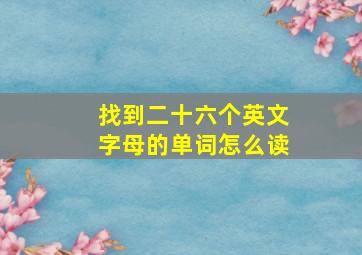 找到二十六个英文字母的单词怎么读